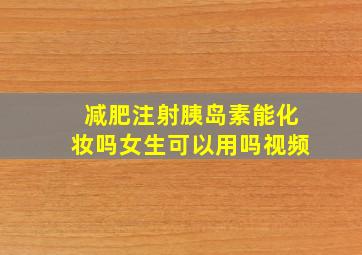 减肥注射胰岛素能化妆吗女生可以用吗视频